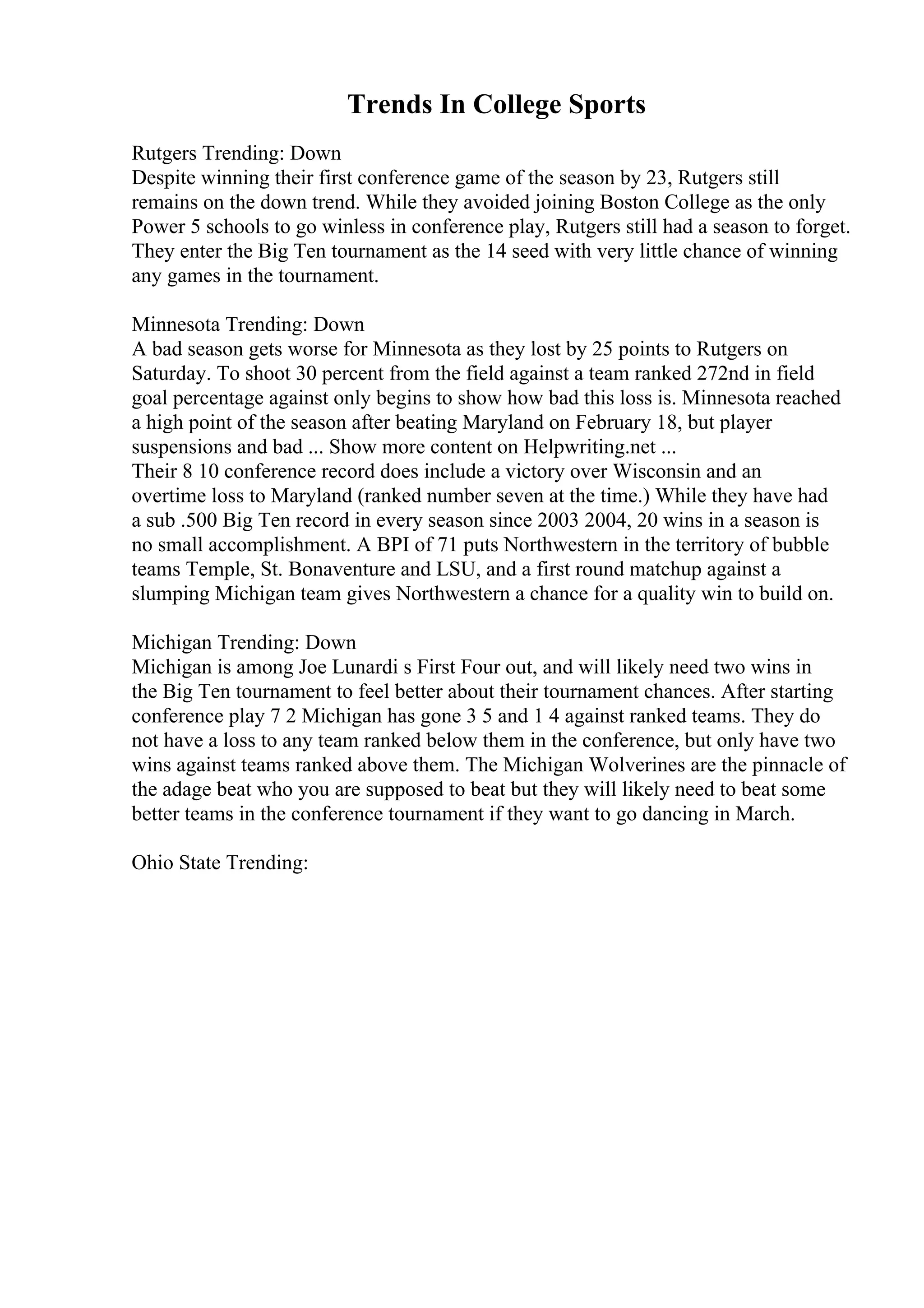 Trends In College Sports

Rutgers Trending: Down
Despite winning their first conference game of the season by 23, Rutgers still remains on the down trend. While they avoided joining Boston College as the only Power 5 schools to go winless in conference play, Rutgers still had a season to forget. They enter the Big Ten tournament as the 14 seed with very little chance of winning any games in the tournament.

Minnesota Trending: Down
A bad season gets worse for Minnesota as they lost by 25 points to Rutgers on Saturday. To shoot 30 percent from the field against a team ranked 272nd in field goal percentage against only begins to show how bad this loss is. Minnesota reached a high point of the season after beating Maryland on February 18, but player suspensions and bad ... Show more content on Helpwriting.net ...
Their 8 10 conference record does include a victory over Wisconsin and an overtime loss to Maryland (ranked number seven at the time.) While they have had a sub .500 Big Ten record in every season since 2003 2004, 20 wins in a season is no small accomplishment. A BPI of 71 puts Northwestern in the territory of bubble teams Temple, St. Bonaventure and LSU, and a first round matchup against a slumping Michigan team gives Northwestern a chance for a quality win to build on.

Michigan Trending: Down
Michigan is among Joe Lunardi s First Four out, and will likely need two wins in the Big Ten tournament to feel better about their tournament chances. After starting conference play 7 2 Michigan has gone 3 5 and 1 4 against ranked teams. They do not have a loss to any team ranked below them in the conference, but only have two wins against teams ranked above them. The Michigan Wolverines are the pinnacle of the adage beat who you are supposed to beat but they will likely need to beat some better teams in the conference tournament if they want to go dancing in March.

Ohio State Trending: